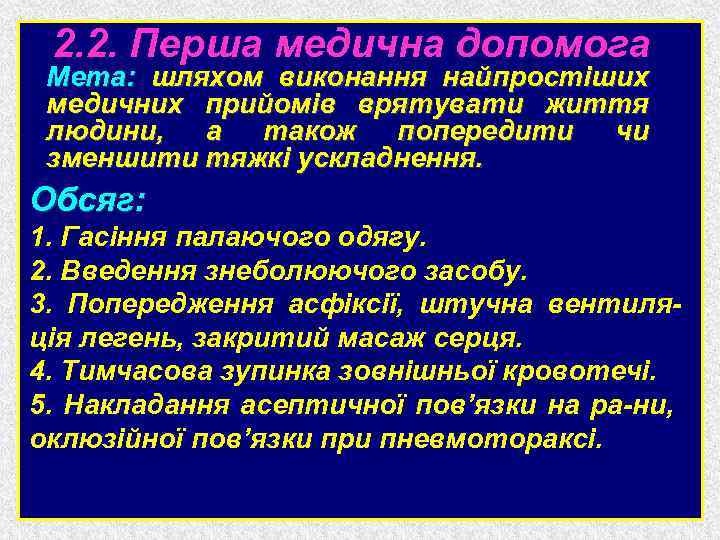 2.2. Перша медична допомога

Мета: шляхом виконання найпростіших медичних прийомів врятувати життя людини, а також попередити чи зменшити тяжкі ускладнення.

Обсяг:

1. Гасіння палаючого одягу.
2. Введення знеболюючого засобу.
3. Попередження асфіксії, штучна вентиляція легень, закритий масаж серця.
4. Тимчасова зупинка зовнішньої кровотечі.
5. Накладання асептичної пов’язки на ра-ни, оклюзійної пов’язки при пневмотораксі.